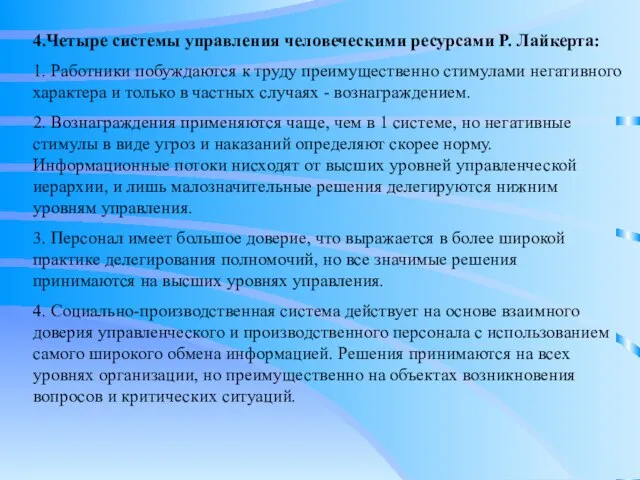 4.Четыре системы управления человеческими ресурсами Р. Лайкерта:

1. Работники побуждаются к труду преимущественно стимулами негативного характера и только в частных случаях - вознаграждением.

2. Вознаграждения применяются чаще, чем в 1 системе, но негативные стимулы в виде угроз и наказаний определяют скорее норму. Информационные потоки нисходят от высших уровней управленческой иерархии, и лишь малозначительные решения делегируются нижним уровням управления.

3. Персонал имеет большое доверие, что выражается в более широкой практике делегирования полномочий, но все значимые решения принимаются на высших уровнях управления.

4. Социально-производственная система действует на основе взаимного доверия управленческого и производственного персонала с использованием самого широкого обмена информацией. Решения принимаются на всех уровнях организации, но преимущественно на объектах возникновения вопросов и критических ситуаций.